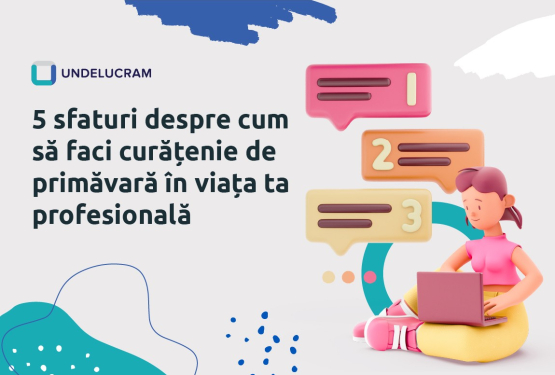 UNDELUCRAM

5 sfaturi despre cum să faci curățenie de primăvară în viața ta profesională

1
2
3